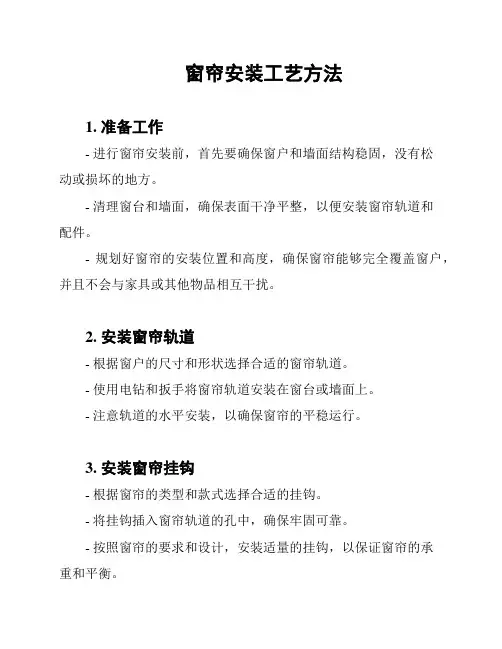 窗帘安装工艺方法

1. 准备工作

- 进行窗帘安装前，首先要确保窗户和墙面结构稳固，没有松动或损坏的地方。

- 清理窗台和墙面，确保表面干净平整，以便安装窗帘轨道和配件。

- 规划好窗帘的安装位置和高度，确保窗帘能够完全覆盖窗户，并且不会与家具或其他物品相互干扰。

2. 安装窗帘轨道

- 根据窗户的尺寸和形状选择合适的窗帘轨道。

- 使用电钻和扳手将窗帘轨道安装在窗台或墙面上。

- 注意轨道的水平安装，以确保窗帘的平稳运行。

3. 安装窗帘挂钩

- 根据窗帘的类型和款式选择合适的挂钩。

- 将挂钩插入窗帘轨道的孔中，确保牢固可靠。

- 按照窗帘的要求和设计，安装适量的挂钩，以保证窗帘的承重和平衡。